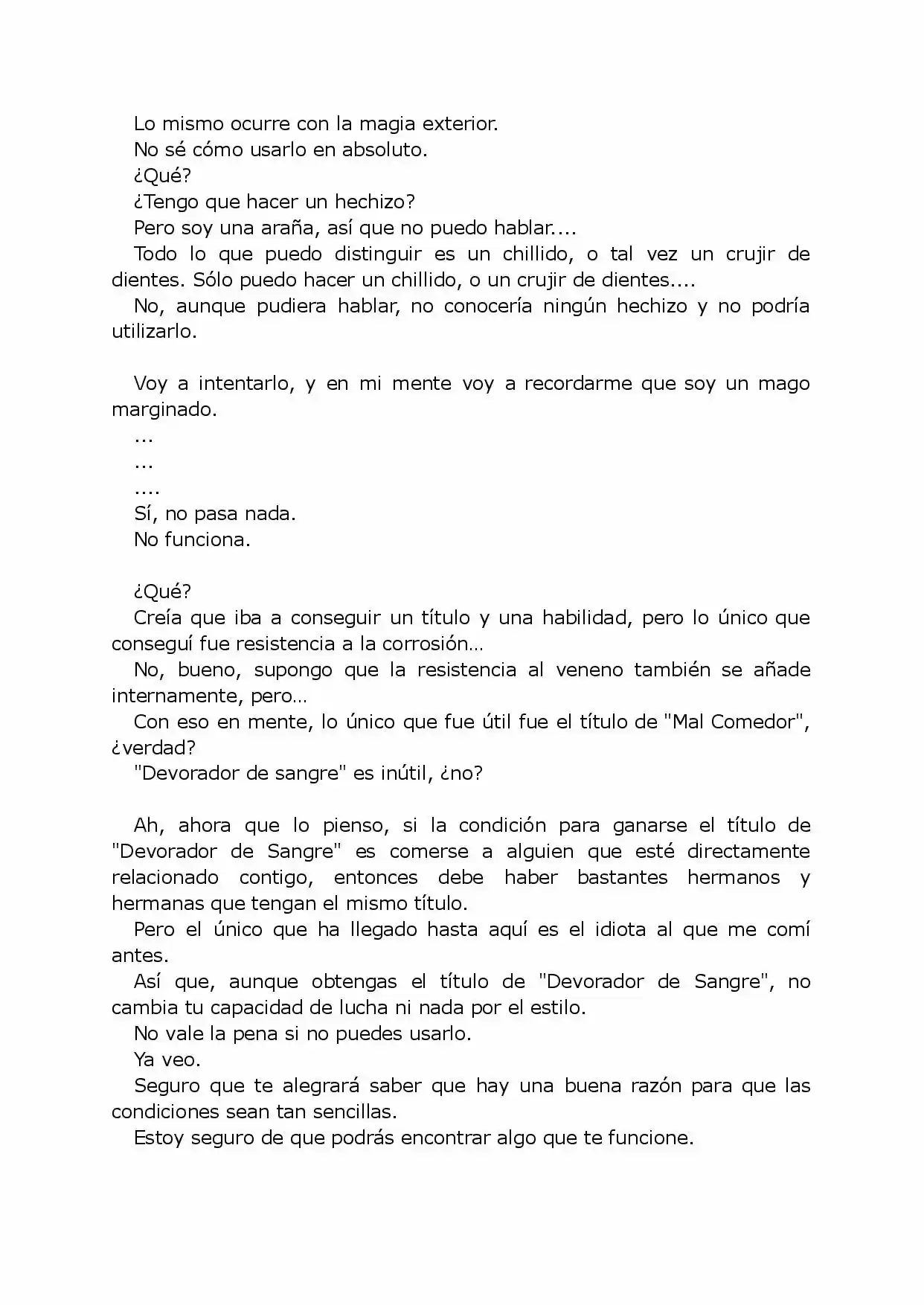 Lo mismo ocurre con la magia exterior.

No sé cómo usarlo en absoluto.

¿Qué?

¿Tengo que hacer un hechizo?

Pero soy una araña, así que no puedo hablar....

Todo lo que puedo distinguir es un chillido, o tal vez un crujir de dientes. Sólo puedo hacer un chillido, o un crujir de dientes....

No, aunque pudiera hablar, no conocería ningún hechizo y no podría utilizarlo.

Voy a intentarlo, y en mi mente voy a recordarme que soy un mago marginado.

...

...

....

Sí, no pasa nada.

No funciona.

¿Qué?

Creía que iba a conseguir un título y una habilidad, pero lo único que conseguí fue resistencia a la corrosión…

No, bueno, supongo que la resistencia al veneno también se añade internamente, pero…

Con eso en mente, lo único que fue útil fue el título de "Mal Comedor", ¿verdad?

"Devorador de sangre" es inútil, ¿no?

Ah, ahora que lo pienso, si la condición para ganarse el título de "Devorador de Sangre" es comerse a alguien que esté directamente relacionado contigo, entonces debe haber bastantes hermanos y hermanas que tengan el mismo título.

Pero el único que ha llegado hasta aquí es el idiota al que me comí antes.

Así que, aunque obtengas el título de "Devorador de Sangre", no cambia tu capacidad de lucha ni nada por el estilo.

No vale la pena si no puedes usarlo.

Ya veo.

Seguro que te alegrará saber que hay una buena razón para que las condiciones sean tan sencillas.

Estoy seguro de que podrás encontrar algo que te funcione.